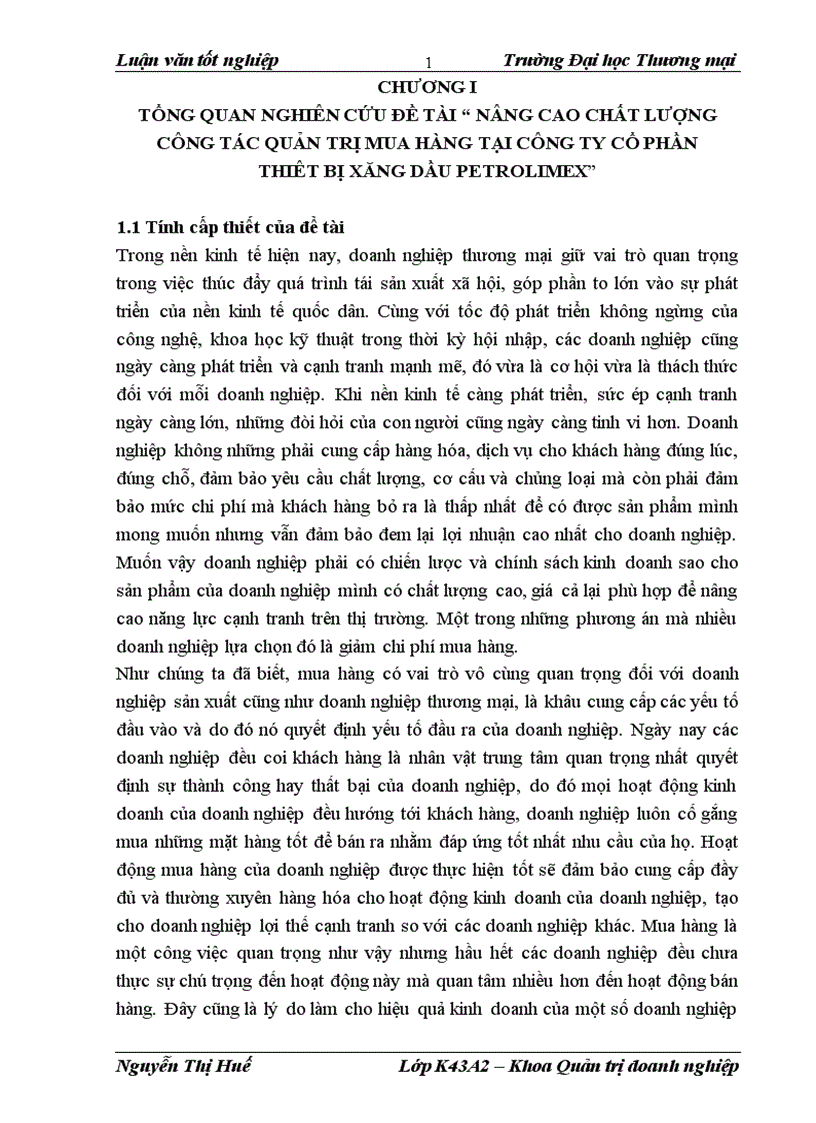 Luận văn tốt nghiệp 1 Trường Đại học Thương mại

CHƯƠNG I

TỔNG QUAN NGHIÊN CỨU ĐỀ TÀI “ NÂNG CAO CHẤT LƯỢNG CÔNG TÁC QUẢN TRỊ MUA HÀNG TẠI CÔNG TY CỔ PHẦN THIẾT BỊ XĂNG DẦU PETROLIMEX”

1.1 Tính cấp thiết của đề tài

Trong nền kinh tế hiện nay, doanh nghiệp thương mại giữ vai trò quan trọng trong việc thúc đẩy quá trình tái sản xuất xã hội, góp phần to lớn vào sự phát triển của nền kinh tế quốc dân. Cùng với tốc độ phát triển không ngừng của công nghệ, khoa học kỹ thuật trong thời kỳ hội nhập, các doanh nghiệp cũng ngày càng phát triển và cạnh tranh mạnh mẽ, đó vừa là cơ hội vừa là thách thức đối với mỗi doanh nghiệp. Khi nền kinh tế càng phát triển, sức ép cạnh tranh ngày càng lớn, những đòi hỏi của con người cũng ngày càng tinh vi hơn. Doanh nghiệp không những phải cung cấp hàng hóa, dịch vụ cho khách hàng đúng lúc, đúng chỗ, đảm bảo yêu cầu chất lượng, cơ cấu và chủng loại mà còn phải đảm bảo mức chi phí mà khách hàng bỏ ra là thấp nhất để có được sản phẩm mình mong muốn nhưng vẫn đảm bảo đem lại lợi nhuận cao nhất cho doanh nghiệp. Muốn vậy doanh nghiệp phải có chiến lược và chính sách kinh doanh sao cho sản phẩm của doanh nghiệp mình có chất lượng cao, giá cả lại phù hợp để nâng cao năng lực cạnh tranh trên thị trường. Một trong những phương án mà nhiều doanh nghiệp lựa chọn đó là giảm chi phí mua hàng.

Như chúng ta đã biết, mua hàng có vai trò vô cùng quan trọng đối với doanh nghiệp sản xuất cũng như doanh nghiệp thương mại, là khâu cung cấp các yếu tố đầu vào và do đó nó quyết định yếu tố đầu ra của doanh nghiệp. Ngày nay các doanh nghiệp đều coi khách hàng là nhân vật trung tâm quan trọng nhất quyết định sự thành công hay thất bại của doanh nghiệp, do đó mọi hoạt động kinh doanh của doanh nghiệp đều hướng tới khách hàng, doanh nghiệp luôn cố gắng mua những mặt hàng tốt để bán ra nhằm đáp ứng tốt nhất nhu cầu của họ. Hoạt động mua hàng của doanh nghiệp được thực hiện tốt sẽ đảm bảo cung cấp đầy đủ và thường xuyên hàng hóa cho hoạt động kinh doanh của doanh nghiệp, tạo cho doanh nghiệp lợi thế cạnh tranh so với các doanh nghiệp khác. Mua hàng là một công việc quan trọng như vậy nhưng hầu hết các doanh nghiệp đều chưa thực sự chú trọng đến hoạt động này mà quan tâm nhiều hơn đến hoạt động bán hàng. Đây cũng là lý do làm cho hiệu quả kinh doanh của một số doanh nghiệp

Nguyễn Thị Huế Lớp K43A2 – Khoa Quản trị doanh nghiệp